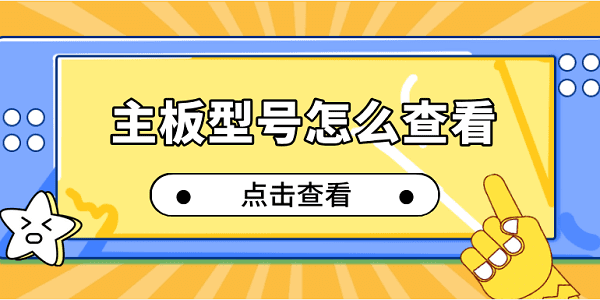 主板型号怎么查看

点击查看